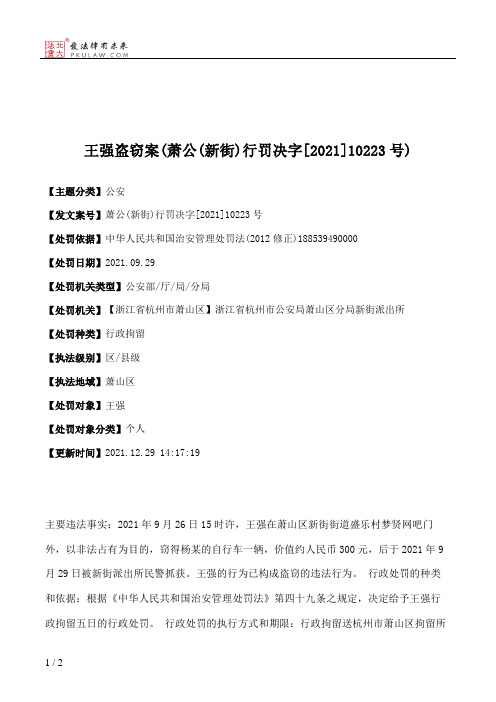 北大法宝 发法律有未来 PKULAW.COM

王强盗窃案(萧公(新街)行罚决字[2021]10223 号)

【主题分类】公安

【发文案号】萧公(新街)行罚决字[2021]10223 号

【处罚依据】中华人民共和国治安管理处罚法(2012 修正)188539490000

【处罚日期】2021.09.29

【处罚机关类型】公安部/厅/局/分局

【处罚机关】【浙江省杭州市萧山区】浙江省杭州市公安局萧山区分局新街派出所

【处罚种类】行政拘留

【执法级别】区/县级

【执法地域】萧山区

【处罚对象】王强

【处罚对象分类】个人

【更新时间】2021.12.29 14:17:19

主要违法事实：2021 年 9 月 26 日 15 时许，王强在萧山区新街街道盛乐村梦贤网吧门外，以非法占有为目的，窃得杨某的自行车一辆，价值约人民币 300 元，后于 2021 年 9 月 29 日被新街派出所民警抓获。王强的行为已构成盗窃的违法行为。 行政处罚的种类和依据：根据《中华人民共和国治安管理处罚法》第四十九条之规定，决定给予王强行政拘留五日的行政处罚。 行政处罚的执行方式和期限：行政拘留送杭州市萧山区拘留所

1 / 2